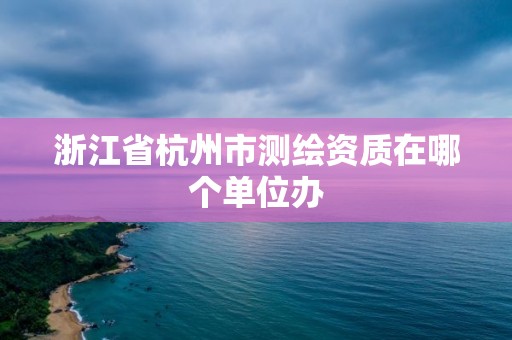 浙江省杭州市测绘资质在哪个单位办